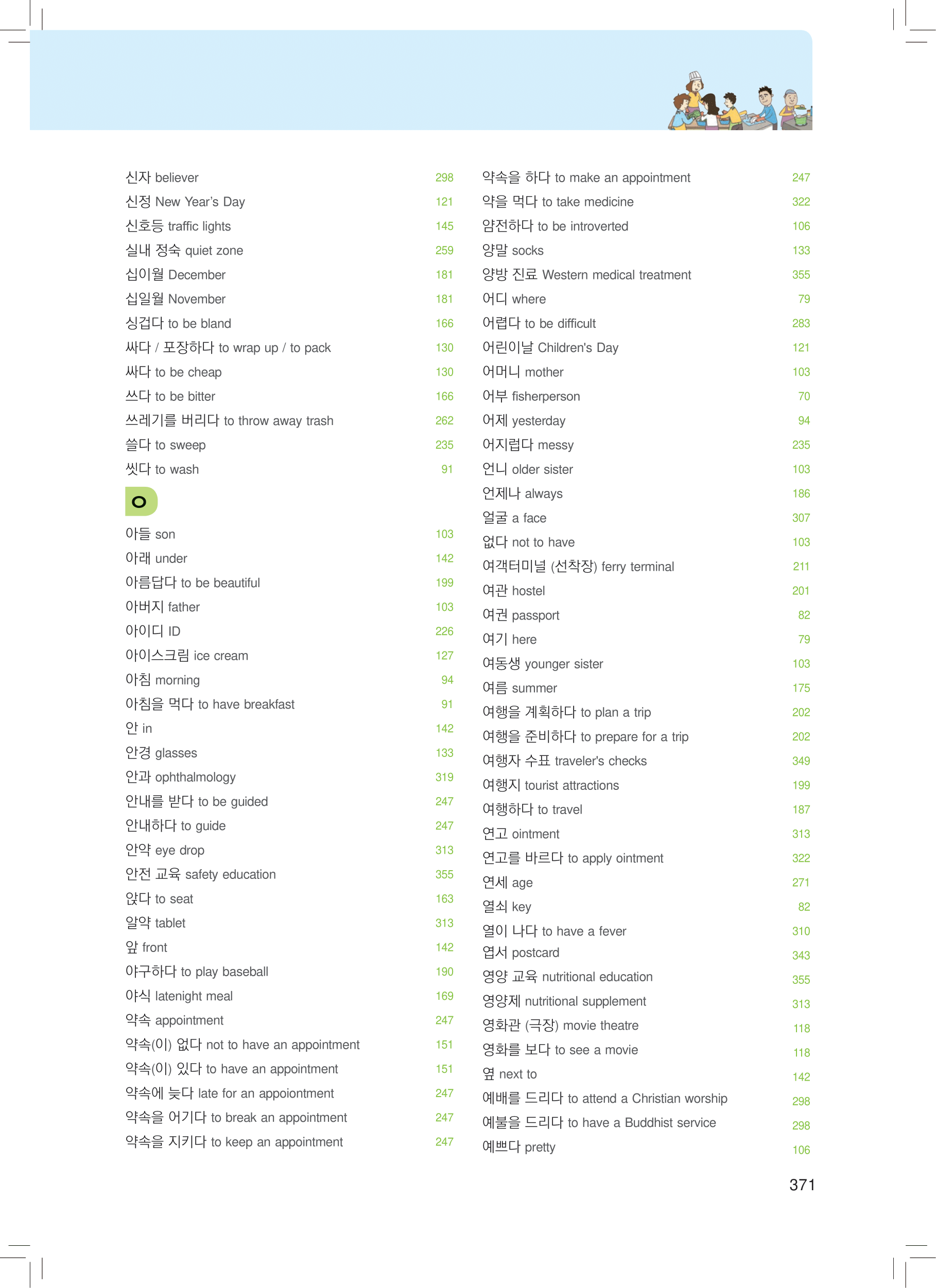 신자 believer 298
신정 New Year's Day 121
신호등 traffic lights 145
실내 정숙 quiet zone 259
십이월 December 181
십일월 November 181
싱겁다 to be bland 166
싸다 / 포장하다 to wrap up / to pack 130
싸다 to be cheap 130
쓰다 to be bitter 166
쓰레기를 버리다 to throw away trash 262
쓸다 to sweep 235
씻다 to wash 91

ㅇ

아들 son 103
아래 under 142
아름답다 to be beautiful 199
아버지 father 103
아이디 ID 226
아이스크림 ice cream 127
아침 morning 94
아침을 먹다 to have breakfast 91
안 in 142
안경 glasses 133
안과 ophthalmology 319
안내를 받다 to be guided 247
안내하다 to guide 247
안약 eye drop 313
안전 교육 safety education 355
앉다 to seat 163
알약 tablet 313
앞 front 142
야구하다 to play baseball 190
야식 latenight meal 169
약속 appointment 247
약속(이) 없다 not to have an appointment 151
약속(이) 있다 to have an appointment 151
약속에 늦다 late for an appoiontment 247
약속을 어기다 to break an appointment 247
약속을 지키다 to keep an appointment 247

약속을 하다 to make an appointment 247
약을 먹다 to take medicine 322
얌전하다 to be introverted 106
양말 socks 133
양방 진료 Western medical treatment 355
어디 where 79
어렵다 to be difficult 283
어린이날 Children's Day 121
어머니 mother 103
어부 fisherperson 70
어제 yesterday 94
어지럽다 messy 235
언니 older sister 103
언제나 always 186
얼굴 a face 307
없다 not to have 103
여객터미널 (선착장) ferry terminal 211
여관 hostel 201
여권 passport 82
여기 here 79
여동생 younger sister 103
여름 summer 175
여행을 계획하다 to plan a trip 202
여행을 준비하다 to prepare for a trip 202
여행자 수표 traveler's checks 349
여행지 tourist attractions 199
여행하다 to travel 187
연고 ointment 313
연고를 바르다 to apply ointment 322
연세 age 271
열쇠 key 82
열이 나다 to have a fever 310
엽서 postcard 343
영양 교육 nutritional education 355
영양제 nutritional supplement 313
영화관 (극장) movie theatre 118
영화를 보다 to see a movie 118
옆 next to 142
예배를 드리다 to attend a Christian worship 298
예불을 드리다 to have a Buddhist service 298
예쁘다 pretty 106

371